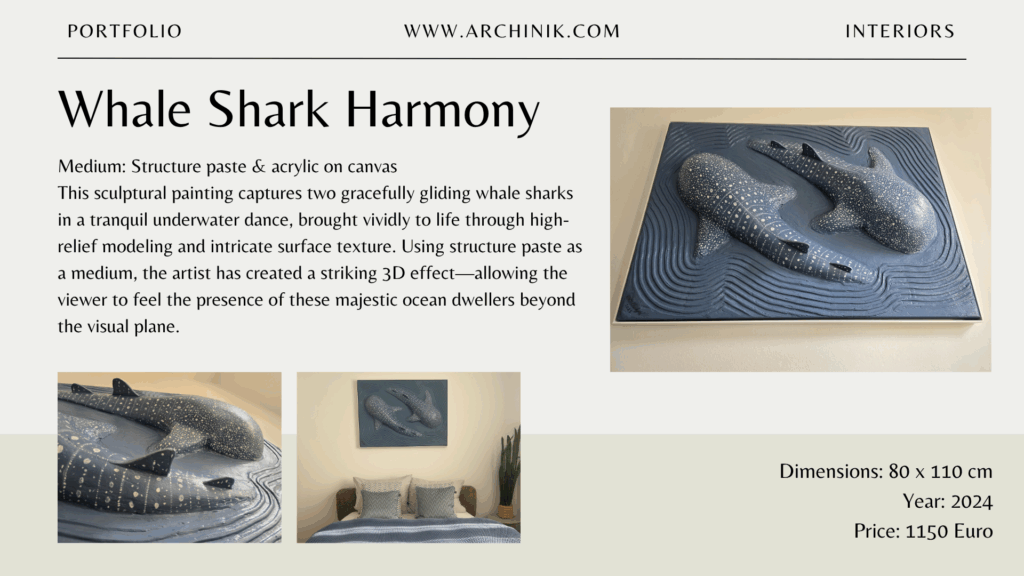 PORTFOLIO WWW.ARCHINIK.COM INTERIORS

Whale Shark Harmony

Medium: Structure paste & acrylic on canvas

This sculptural painting captures two gracefully gliding whale sharks in a tranquil underwater dance, brought vividly to life through high-relief modeling and intricate surface texture. Using structure paste as a medium, the artist has created a striking 3D effect—allowing the viewer to feel the presence of these majestic ocean dwellers beyond the visual plane.

Dimensions: 80 x 110 cm
Year: 2024
Price: 1150 Euro